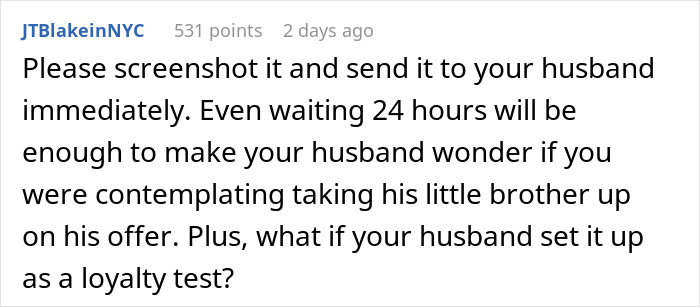 JTBlakeinNYC 531 points 2 days ago

Please screenshot it and send it to your husband immediately. Even waiting 24 hours will be enough to make your husband wonder if you were contemplating taking his little brother up on his offer. Plus, what if your husband set it up as a loyalty test?